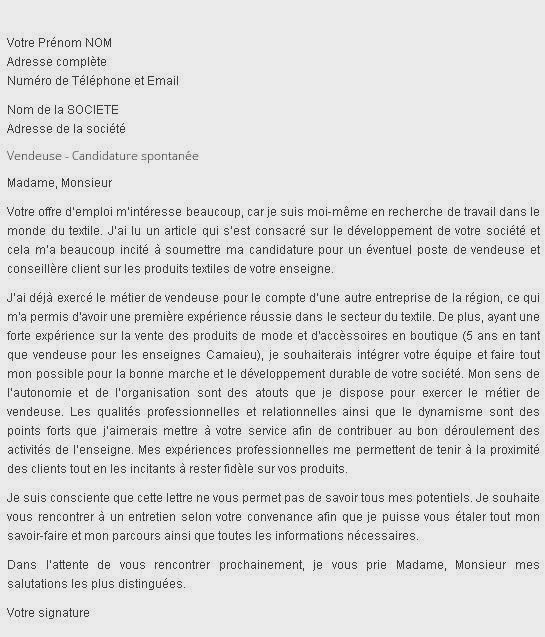 Votre Prénom NOM
Adresse complète
Numéro de Téléphone et Email

Nom de la SOCIETE
Adresse de la société

Vendeuse - Candidature spontanée

Madame, Monsieur

Votre offre d'emploi m'intéresse beaucoup, car je suis moi-même en recherche de travail dans le monde du textile. J'ai lu un article qui s'est consacré sur le développement de votre société et cela m'a beaucoup incité à soumettre ma candidature pour un éventuel poste de vendeuse et conseillère client sur les produits textiles de votre enseigne.

J'ai déjà exercé le métier de vendeuse pour le compte d'une autre entreprise de la région, ce qui m'a permis d'avoir une première expérience réussie dans le secteur du textile. De plus, ayant une forte expérience sur la vente des produits de mode et d'accèssoires en boutique (5 ans en tant que vendeuse pour les enseignes Camaieu), je souhaiterais intégrer votre équipe et faire tout mon possible pour la bonne marche et le développement durable de votre société. Mon sens de l'autonomie et de l'organisation sont des atouts que je dispose pour exercer le métier de vendeuse. Les qualités professionnelles et relationnelles ainsi que le dynamisme sont des points forts que j'aimerais mettre à votre service afin de contribuer au bon déroulement des activités de l'enseigne. Mes expériences professionnelles me permettent de tenir à la proximité des clients tout en les incitants à rester fidèle sur vos produits.

Je suis consciente que cette lettre ne vous permet pas de savoir tous mes potentiels. Je souhaite vous rencontrer à un entretien selon votre convenance afin que je puisse vous étaler tout mon savoir-faire et mon parcours ainsi que toutes les informations nécessaires.

Dans l'attente de vous rencontrer prochainement, je vous prie Madame, Monsieur mes salutations les plus distinguées.

Votre signature